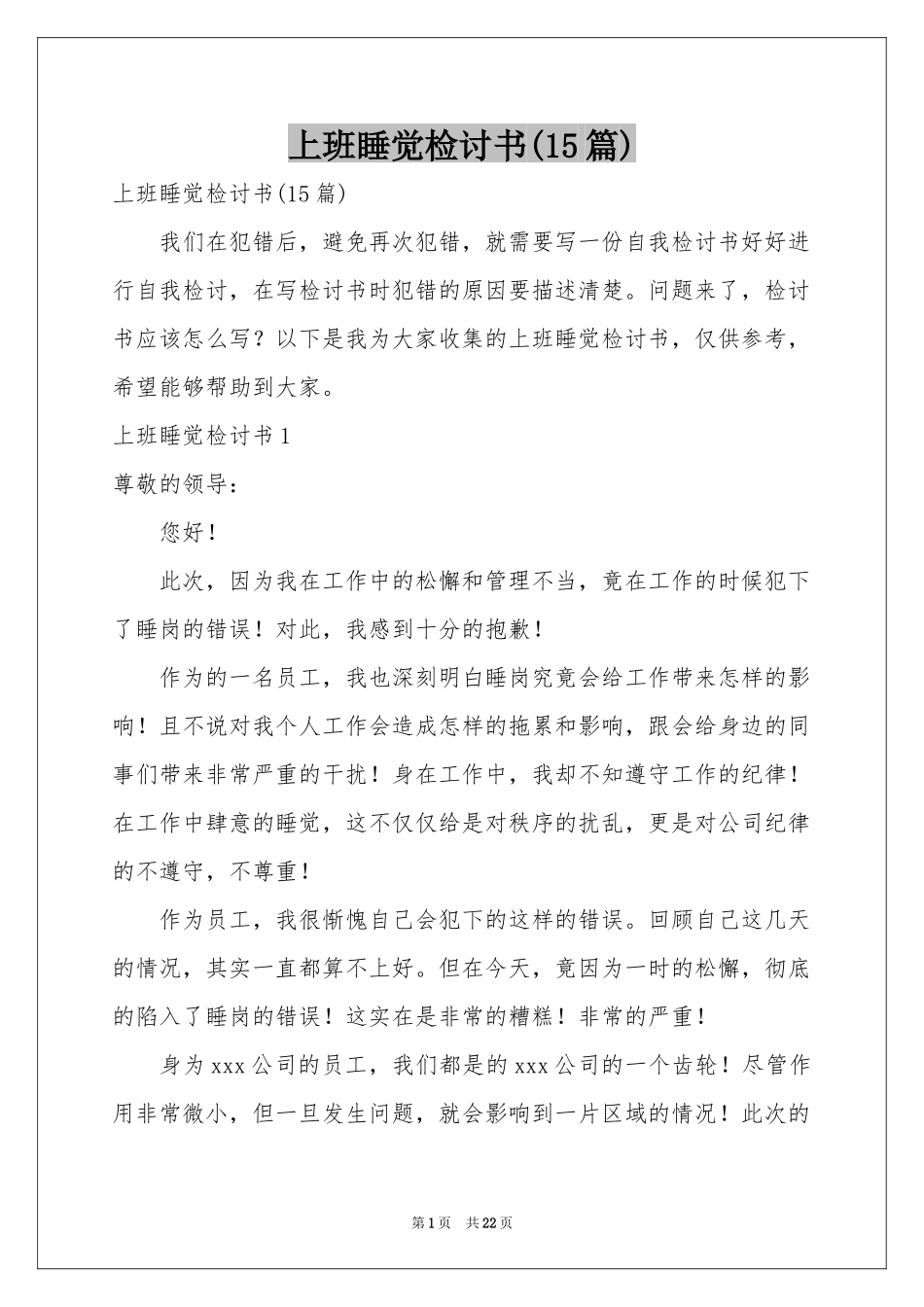 上班睡觉检讨书(15篇)

上班睡觉检讨书(15篇)

我们在犯错后，避免再次犯错，就需要写一份自我检讨书好好进行自我检讨，在写检讨书时犯错的原因要描述清楚。问题来了，检讨书应该怎么写？以下是我为大家收集的上班睡觉检讨书，仅供参考，希望能够帮助到大家。

上班睡觉检讨书1

尊敬的领导：

您好！

此次，因为我在工作中的松懈和管理不当，竟在工作的时候犯下了睡岗的错误！对此，我感到十分的抱歉！

作为的一名员工，我也深刻明白睡岗究竟会给工作带来怎样的影响！且不说对我个人工作会造成怎样的拖累和影响，跟会给身边的同事们带来非常严重的干扰！身在工作中，我却不知遵守工作的纪律！在工作中肆意的睡觉，这不仅仅给是对秩序的扰乱，更是对公司纪律的不遵守，不尊重！

作为员工，我很惭愧自己会犯下的这样的错误。回顾自己这几天的情况，其实一直都算不上好。但在今天，竟因为一时的松懈，彻底的陷入了睡岗的错误！这实在是非常的糟糕！非常的严重！

身为xxx公司的员工，我们都是的xxx公司的一个齿轮！尽管作用非常微小，但一旦发生问题，就会影响到一片区域的情况！此次的

第1页 共22页